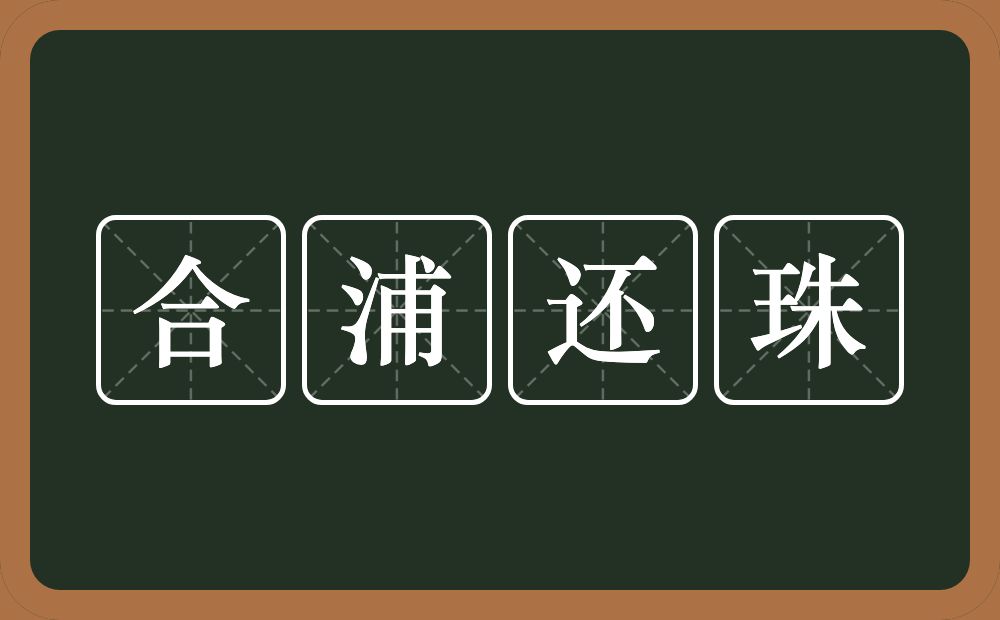 合浦还珠